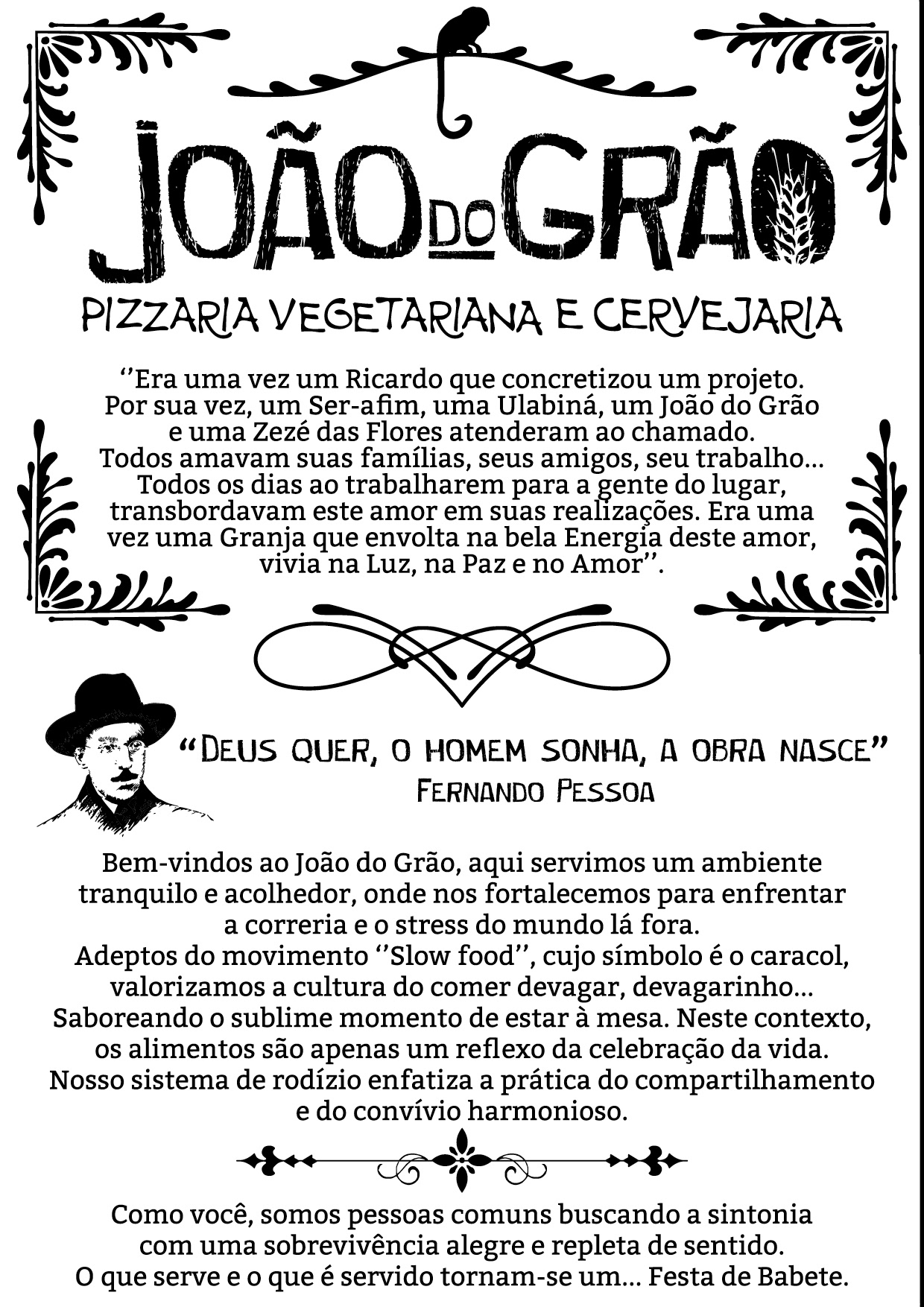 JOÃO DO GRÃO

PIZZARIA VEGETARIANA E CERVEJARIA

"Era uma vez um Ricardo que concretizou um projeto. Por sua vez, um Ser-afim, uma Ulabiná, um João do Grão e uma Zezé das Flores atenderam ao chamado. Todos amavam suas famílias, seus amigos, seu trabalho... Todos os dias ao trabalharem para a gente do lugar, transbordavam este amor em suas realizações. Era uma vez uma Granja que envolta na bela Energia deste amor, vivia na Luz, na Paz e no Amor".

"DEUS QUER, O HOMEM SONHA, A OBRA NASCE"
FERNANDO PESSOA

Bem-vindos ao João do Grão, aqui servimos um ambiente tranquilo e acolhedor, onde nos fortalecemos para enfrentar a correria e o stress do mundo lá fora.
Adeptos do movimento "Slow food", cujo símbolo é o caracol, valorizamos a cultura do comer devagar, devagarinho... Saboreando o sublime momento de estar à mesa. Neste contexto, os alimentos são apenas um reflexo da celebração da vida. Nosso sistema de rodízio enfatiza a prática do compartilhamento e do convívio harmonioso.

Como você, somos pessoas comuns buscando a sintonia com uma sobrevivência alegre e repleta de sentido.
O que serve e o que é servido tornam-se um... Festa de Babete.